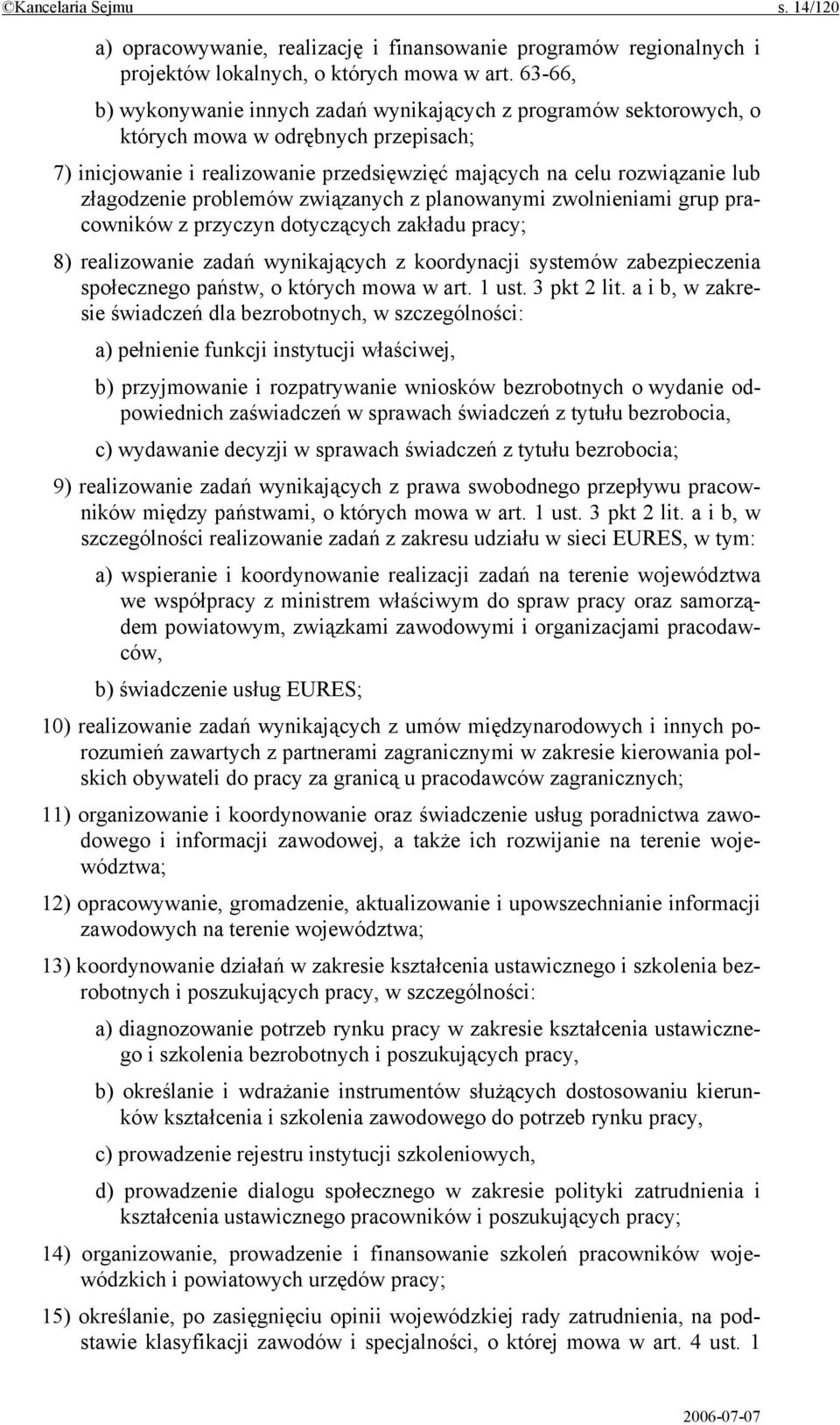 ©Kancelaria Sejmu s. 14/120

a) opracowywanie, realizację i finansowanie programów regionalnych i projektów lokalnych, o których mowa w art. 63-66,

b) wykonywanie innych zadań wynikających z programów sektorowych, o których mowa w odrębnych przepisach;

7) inicjowanie i realizowanie przedsięwzięć mających na celu rozwiązanie lub złagodzenie problemów związanych z planowanymi zwolnieniami grup pracowników z przyczyn dotyczących zakładu pracy;

8) realizowanie zadań wynikających z koordynacji systemów zabezpieczenia społecznego państw, o których mowa w art. 1 ust. 3 pkt 2 lit. a i b, w zakresie świadczeń dla bezrobotnych, w szczególności:

a) pełnienie funkcji instytucji właściwej,

b) przyjmowanie i rozpatrywanie wniosków bezrobotnych o wydanie odpowiednich zaświadczeń w sprawach świadczeń z tytułu bezrobocia,

c) wydawanie decyzji w sprawach świadczeń z tytułu bezrobocia;

9) realizowanie zadań wynikających z prawa swobodnego przepływu pracowników między państwami, o których mowa w art. 1 ust. 3 pkt 2 lit. a i b, w szczególności realizowanie zadań z zakresu udziału w sieci EURES, w tym:

a) wspieranie i koordynowanie realizacji zadań na terenie województwa we współpracy z ministrem właściwym do spraw pracy oraz samorządem powiatowym, związkami zawodowymi i organizacjami pracodawców,

b) świadczenie usług EURES;

10) realizowanie zadań wynikających z umów międzynarodowych i innych porozumień zawartych z partnerami zagranicznymi w zakresie kierowania polskich obywateli do pracy za granicą u pracodawców zagranicznych;

11) organizowanie i koordynowanie oraz świadczenie usług poradnictwa zawodowego i informacji zawodowej, a także ich rozwijanie na terenie województwa;

12) opracowywanie, gromadzenie, aktualizowanie i upowszechnianie informacji zawodowych na terenie województwa;

13) koordynowanie działań w zakresie kształcenia ustawicznego i szkolenia bezrobotnych i poszukujących pracy, w szczególności:

a) diagnozowanie potrzeb rynku pracy w zakresie kształcenia ustawicznego i szkolenia bezrobotnych i poszukujących pracy,

b) określanie i wdrażanie instrumentów służących dostosowaniu kierunków kształcenia i szkolenia zawodowego do potrzeb rynku pracy,

c) prowadzenie rejestru instytucji szkoleniowych,

d) prowadzenie dialogu społecznego w zakresie polityki zatrudnienia i kształcenia ustawicznego pracowników i poszukujących pracy;

14) organizowanie, prowadzenie i finansowanie szkoleń pracowników wojewódzkich i powiatowych urzędów pracy;

15) określanie, po zasięgnięciu opinii wojewódzkiej rady zatrudnienia, na podstawie klasyfikacji zawodów i specjalności, o której mowa w art. 4 ust. 1

2006-07-07